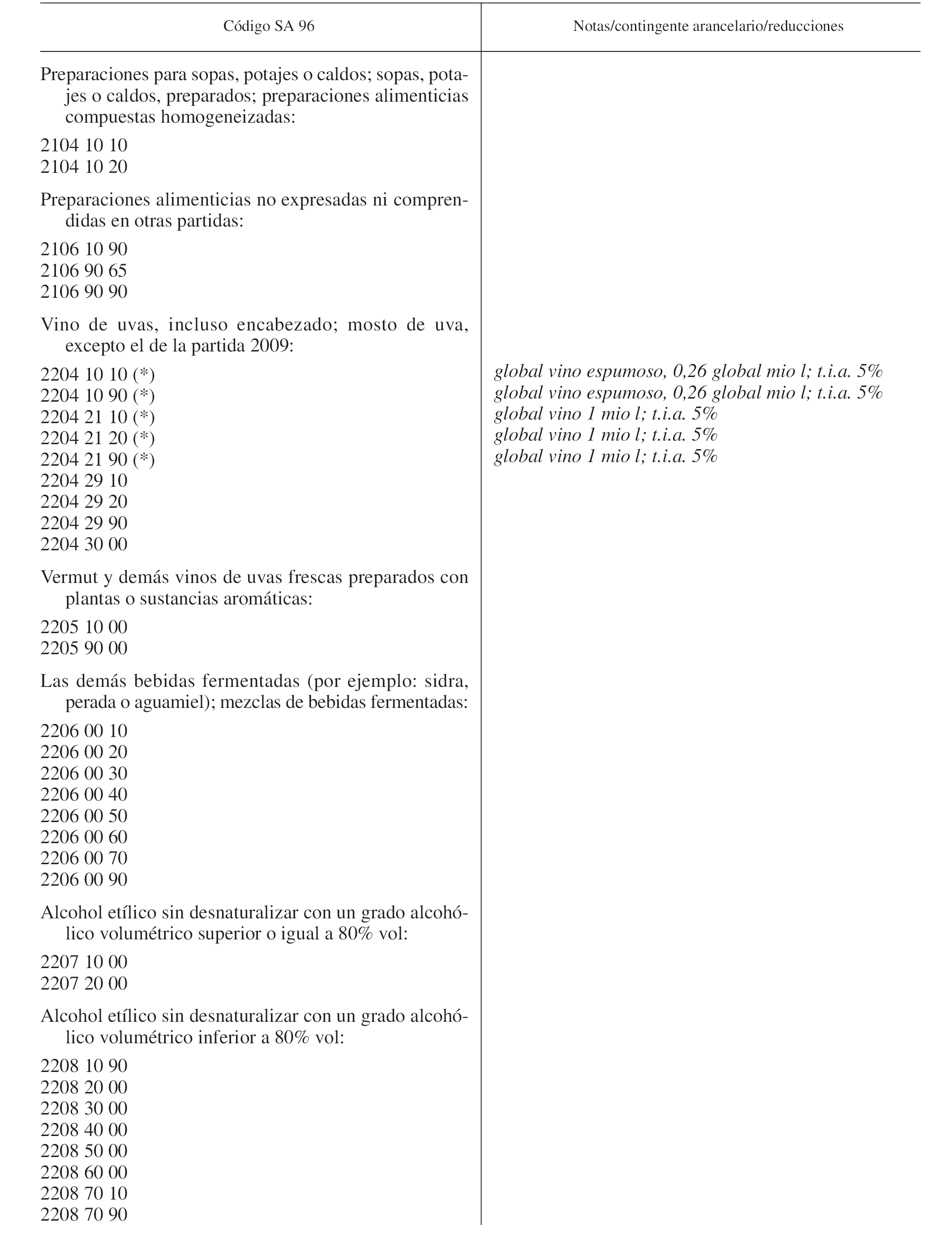 | Código SA 96 | Notas/contingente arancelario/reducciones |
|---|---|
| Preparaciones para sopas, potajes o caldos; sopas, potajes o caldos, preparados; preparaciones alimenticias compuestas homogeneizadas: | |
| 2104 10 10 | |
| 2104 10 20 | |
| Preparaciones alimenticias no expresadas ni comprendidas en otras partidas: | |
| 2106 10 90 | |
| 2106 90 65 | |
| 2106 90 90 | |
| Vino de uvas, incluso encabezado; mosto de uva, excepto el de la partida 2009: | |
| 2204 10 10 (*) | global vino espumoso, 0,26 global mio l; t.i.a. 5% |
| 2204 10 90 (*) | global vino espumoso, 0,26 global mio l; t.i.a. 5% |
| 2204 21 10 (*) | global vino 1 mio l; t.i.a. 5% |
| 2204 21 20 (*) | global vino 1 mio l; t.i.a. 5% |
| 2204 21 90 (*) | global vino 1 mio l; t.i.a. 5% |
| 2204 29 10 | |
| 2204 29 20 | |
| 2204 29 90 | |
| 2204 30 00 | |
| Vermut y demás vinos de uvas frescas preparados con plantas o sustancias aromáticas: | |
| 2205 10 00 | |
| 2205 90 00 | |
| Las demás bebidas fermentadas (por ejemplo: sidra, perada o aguamiel); mezclas de bebidas fermentadas: | |
| 2206 00 10 | |
| 2206 00 20 | |
| 2206 00 30 | |
| 2206 00 40 | |
| 2206 00 50 | |
| 2206 00 60 | |
| 2206 00 70 | |
| 2206 00 90 | |
| Alcohol etílico sin desnaturalizar con un grado alcohólico volumétrico superior o igual a 80% vol: | |
| 2207 10 00 | |
| 2207 20 00 | |
| Alcohol etílico sin desnaturalizar con un grado alcohólico volumétrico inferior a 80% vol: | |
| 2208 10 90 | |
| 2208 20 00 | |
| 2208 30 00 | |
| 2208 40 00 | |
| 2208 50 00 | |
| 2208 60 00 | |
| 2208 70 10 | |
| 2208 70 90 | |